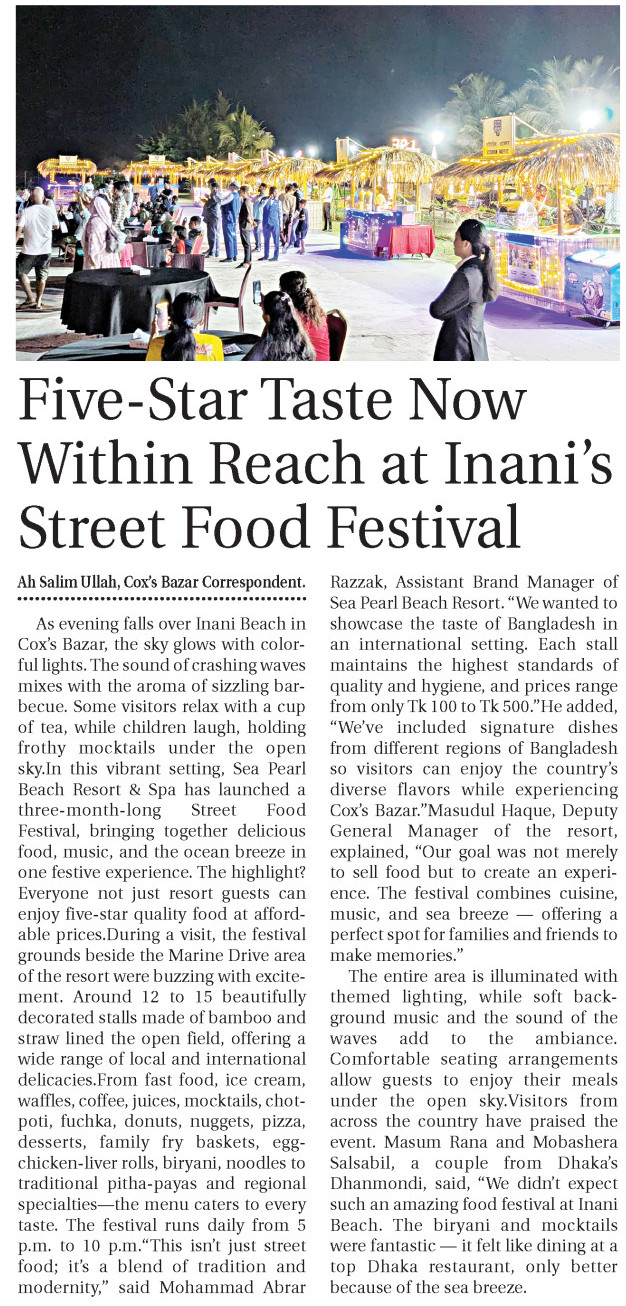 Five-Star Taste Now Within Reach at Inani's Street Food Festival

Ah Salim Ullah, Cox's Bazar Correspondent.

As evening falls over Inani Beach in Cox's Bazar, the sky glows with colorful lights. The sound of crashing waves mixes with the aroma of sizzling barbecue. Some visitors relax with a cup of tea, while children laugh, holding frothy mocktails under the open sky.In this vibrant setting, Sea Pearl Beach Resort & Spa has launched a three-month-long Street Food Festival, bringing together delicious food, music, and the ocean breeze in one festive experience. The highlight? Everyone not just resort guests can enjoy five-star quality food at affordable prices.During a visit, the festival grounds beside the Marine Drive area of the resort were buzzing with excitement. Around 12 to 15 beautifully decorated stalls made of bamboo and straw lined the open field, offering a wide range of local and international delicacies.From fast food, ice cream, waffles, coffee, juices, mocktails, chotpoti, fuchka, donuts, nuggets, pizza, desserts, family fry baskets, egg-chicken-liver rolls, biryani, noodles to traditional pitha-payas and regional specialties—the menu caters to every taste. The festival runs daily from 5 p.m. to 10 p.m."This isn't just street food; it's a blend of tradition and modernity," said Mohammad Abrar Razzak, Assistant Brand Manager of Sea Pearl Beach Resort. "We wanted to showcase the taste of Bangladesh in an international setting. Each stall maintains the highest standards of quality and hygiene, and prices range from only Tk 100 to Tk 500."He added, "We've included signature dishes from different regions of Bangladesh so visitors can enjoy the country's diverse flavors while experiencing Cox's Bazar."Masudul Haque, Deputy General Manager of the resort, explained, "Our goal was not merely to sell food but to create an experience. The festival combines cuisine, music, and sea breeze — offering a perfect spot for families and friends to make memories."

The entire area is illuminated with themed lighting, while soft background music and the sound of the waves add to the ambiance. Comfortable seating arrangements allow guests to enjoy their meals under the open sky.Visitors from across the country have praised the event. Masum Rana and Mobashera Salsabil, a couple from Dhaka's Dhanmondi, said, "We didn't expect such an amazing food festival at Inani Beach. The biryani and mocktails were fantastic — it felt like dining at a top Dhaka restaurant, only better because of the sea breeze.